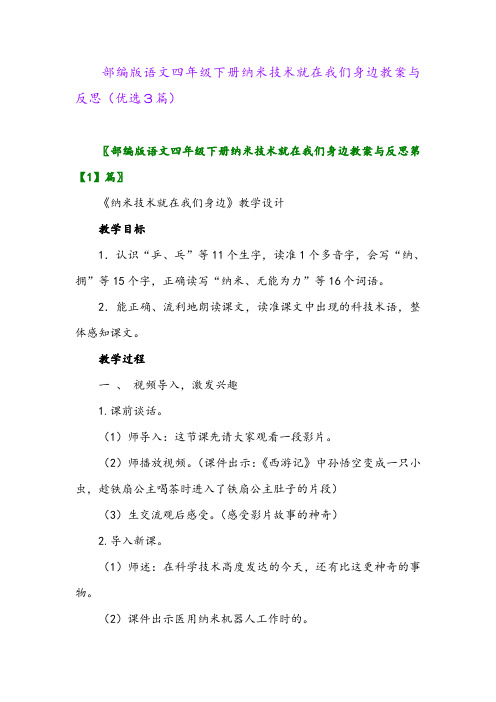 部编版语文四年级下册纳米技术就在我们身边教案与反思（优选3篇）

〖部编版语文四年级下册纳米技术就在我们身边教案与反思第【1】篇〗

《纳米技术就在我们身边》教学设计

教学目标

1. 认识“乒、乓”等11个生字，读准1个多音字，会写“纳、拥”等15个字，正确读写“纳米、无能为力”等16个词语。

2. 能正确、流利地朗读课文，读准课文中出现的科技术语，整体感知课文。

教学过程

一 、 视频导入，激发兴趣

1.课前谈话。

（1）师导入：这节课先请大家观看一段影片。

（2）师播放视频。（课件出示：《西游记》中孙悟空变成一只小虫，趁铁扇公主喝茶时进入了铁扇公主肚子的片段）

（3）生交流观后感受。（感受影片故事的神奇）

2.导入新课。

（1）师述：在科学技术高度发达的今天，还有比这更神奇的事物。

（2）课件出示医用纳米机器人工作时的。